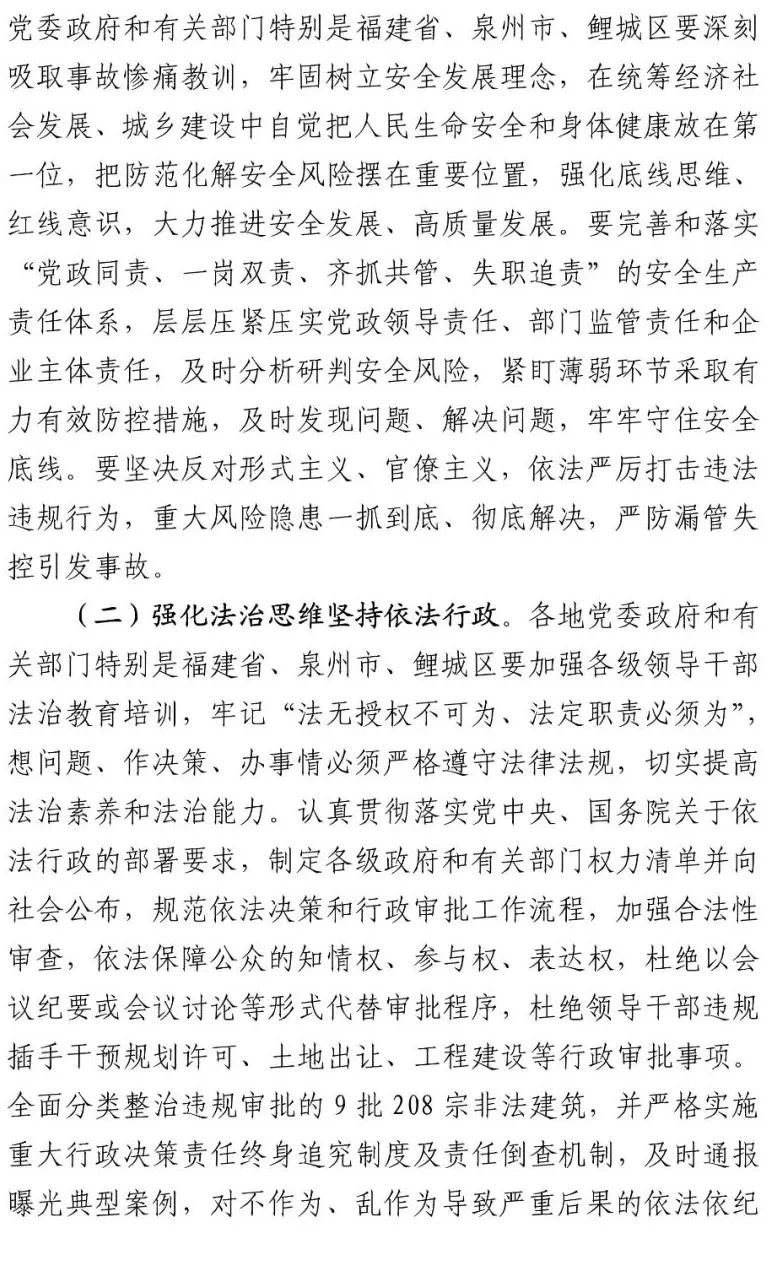 党委政府和有关部门特别是福建省、泉州市、鲤城区要深刻吸取事故惨痛教训，牢固树立安全发展理念，在统筹经济社会发展、城乡建设中自觉把人民生命安全和身体健康放在第一位，把防范化解安全风险摆在重要位置，强化底线思维、红线意识，大力推进安全发展、高质量发展。要完善和落实“党政同责、一岗双责、齐抓共管、失职追责”的安全生产责任体系，层层压紧压实党政领导责任、部门监管责任和企业主体责任，及时分析研判安全风险，紧盯薄弱环节采取有力有效防控措施，及时发现问题、解决问题，牢牢守住安全底线。要坚决反对形式主义、官僚主义，依法严厉打击违法违规行为，重大风险隐患一抓到底、彻底解决，严防漏管失控引发事故。

（二）强化法治思维坚持依法行政。各地党委政府和有关部门特别是福建省、泉州市、鲤城区要加强各级领导干部法治教育培训，牢记“法无授权不可为、法定职责必须为”，想问题、作决策、办事情必须严格遵守法律法规，切实提高法治素养和法治能力。认真贯彻落实党中央、国务院关于依法行政的部署要求，制定各级政府和有关部门权力清单并向社会公布，规范依法决策和行政审批工作流程，加强合法性审查，依法保障公众的知情权、参与权、表达权，杜绝以会议纪要或会议讨论等形式代替审批程序，杜绝领导干部违规插手干预规划许可、土地出让、工程建设等行政审批事项。全面分类整治违规审批的 9 批 208 宗非法建筑，并严格实施重大行政决策责任终身追究制度及责任倒查机制，及时通报曝光典型案例，对不作为、乱作为导致严重后果的依法依纪